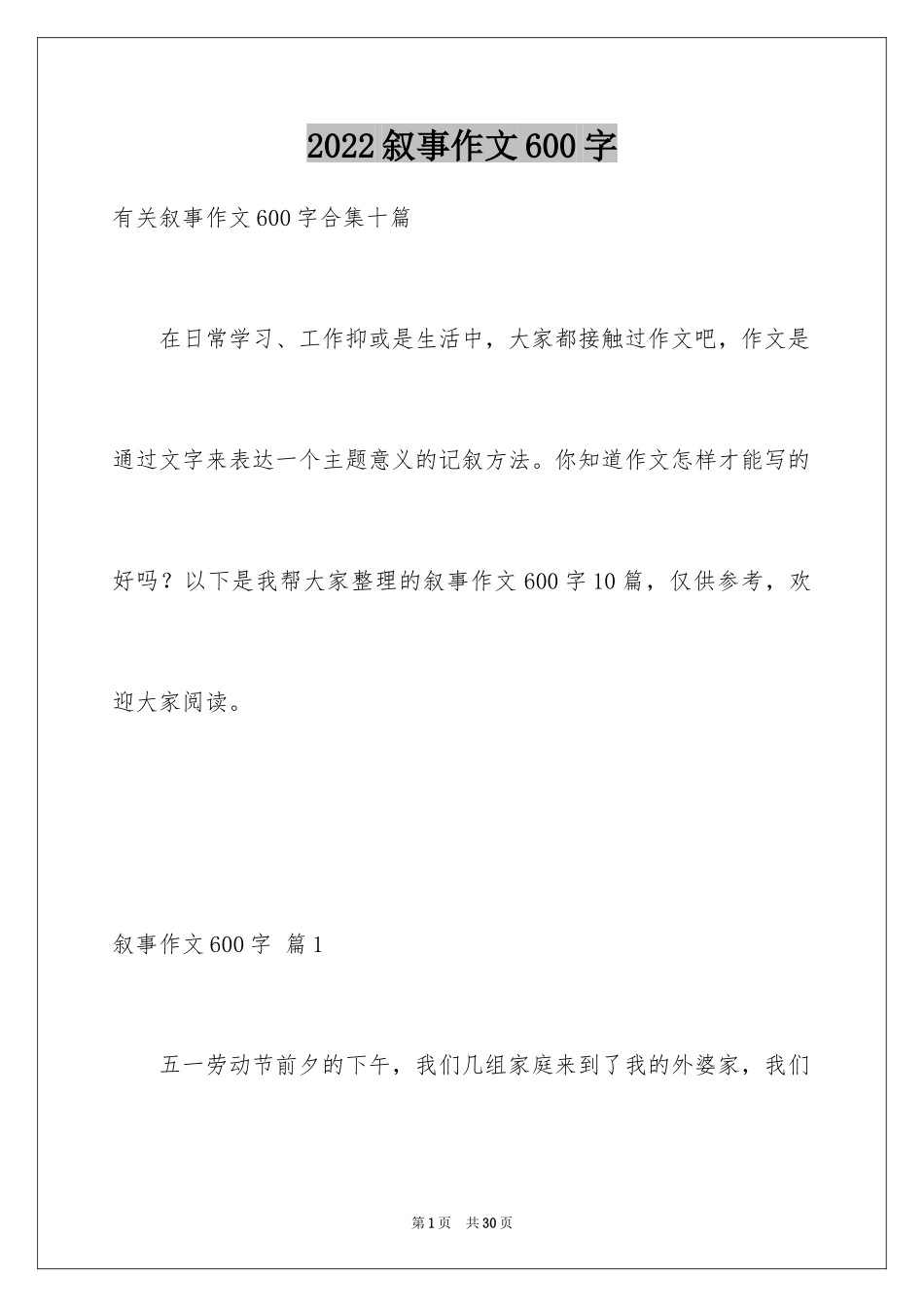 2022叙事作文600字

有关叙事作文600字合集十篇

在日常学习、工作抑或是生活中，大家都接触过作文吧，作文是通过文字来表达一个主题意义的记叙方法。你知道作文怎样才能写的好吗？以下是我帮大家整理的叙事作文600字10篇，仅供参考，欢迎大家阅读。

叙事作文600字 篇1

五一劳动节前夕的下午，我们几组家庭来到了我的外婆家，我们

第1页 共30页